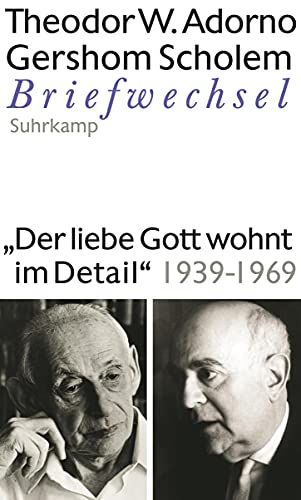 Theodor W. Adorno
Gershom Scholem
Briefwechsel
Suhrkamp

„Der liebe Gott wohnt im Detail“ 1939-1969